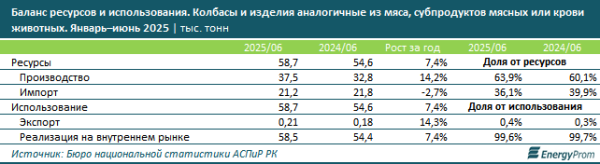 Баланс ресурсов и использования. Колбасы и изделия аналогичные из мяса, субпродуктов мясных или крови животных. Январь–июнь 2025 | тыс. тонн

| | 2025/06 | 2024/06 | Рост за год | 2025/06 | 2024/06 |
|---|---|---|---|---|---|
| Ресурсы | 58,7 | 54,6 | 7,4% | Доля от ресурсов | |
| Производство | 37,5 | 32,8 | 14,2% | 63,9% | 60,1% |
| Импорт | 21,2 | 21,8 | -2,7% | 36,1% | 39,9% |
| Использование | 58,7 | 54,6 | 7,4% | Доля от использования | |
| Экспорт | 0,21 | 0,18 | 14,3% | 0,4% | 0,3% |
| Реализация на внутреннем рынке | 58,5 | 54,4 | 7,4% | 99,6% | 99,7% |

Источник: Бюро национальной статистики АСПиР РК

EnergyProm